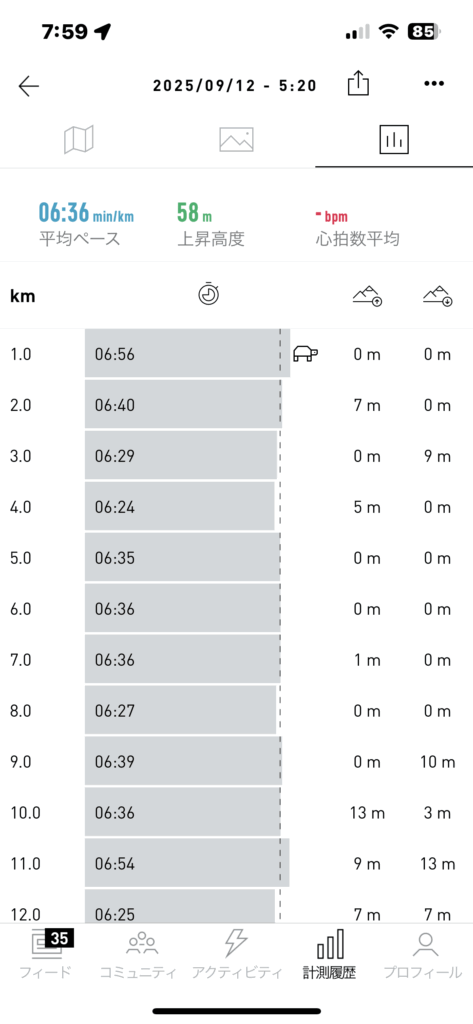 7:59

85

2025/09/12 - 5:20

06:36 min/km
平均ペース

58 m
上昇高度

- bpm
心拍数平均

| km | | | |
|---|---|---|---|
| 1.0 | 06:56 | 0 m | 0 m |
| 2.0 | 06:40 | 7 m | 0 m |
| 3.0 | 06:29 | 0 m | 9 m |
| 4.0 | 06:24 | 5 m | 0 m |
| 5.0 | 06:35 | 0 m | 0 m |
| 6.0 | 06:36 | 0 m | 0 m |
| 7.0 | 06:36 | 1 m | 0 m |
| 8.0 | 06:27 | 0 m | 0 m |
| 9.0 | 06:39 | 0 m | 10 m |
| 10.0 | 06:36 | 13 m | 3 m |
| 11.0 | 06:54 | 9 m | 13 m |
| 12.0 | 06:25 | 7 m | 7 m |

35
フィード
コミュニティ
アクティビティ
計測履歴
プロフィール